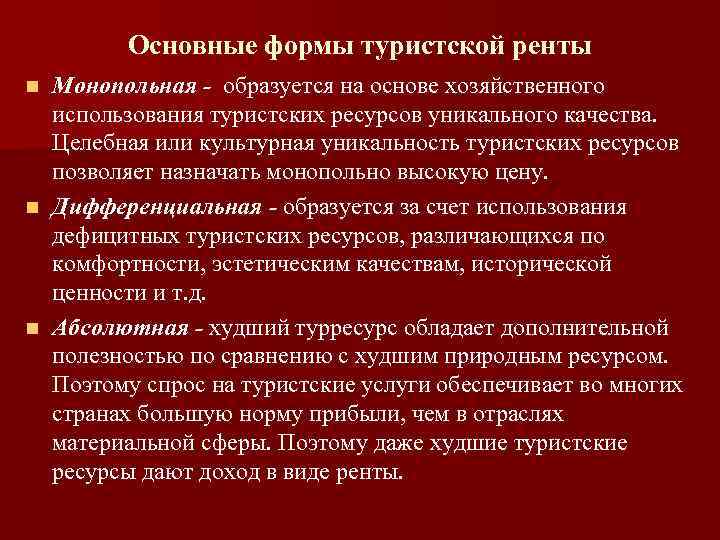 Основные формы туристской ренты

Монопольная - образуется на основе хозяйственного использования туристских ресурсов уникального качества. Целебная или культурная уникальность туристских ресурсов позволяет назначать монопольно высокую цену.

Дифференциальная - образуется за счет использования дефицитных туристских ресурсов, различающихся по комфортности, эстетическим качествам, исторической ценности и т.д.

Абсолютная - худший турресурс обладает дополнительной полезностью по сравнению с худшим природным ресурсом. Поэтому спрос на туристские услуги обеспечивает во многих странах большую норму прибыли, чем в отраслях материальной сферы. Поэтому даже худшие туристские ресурсы дают доход в виде ренты.